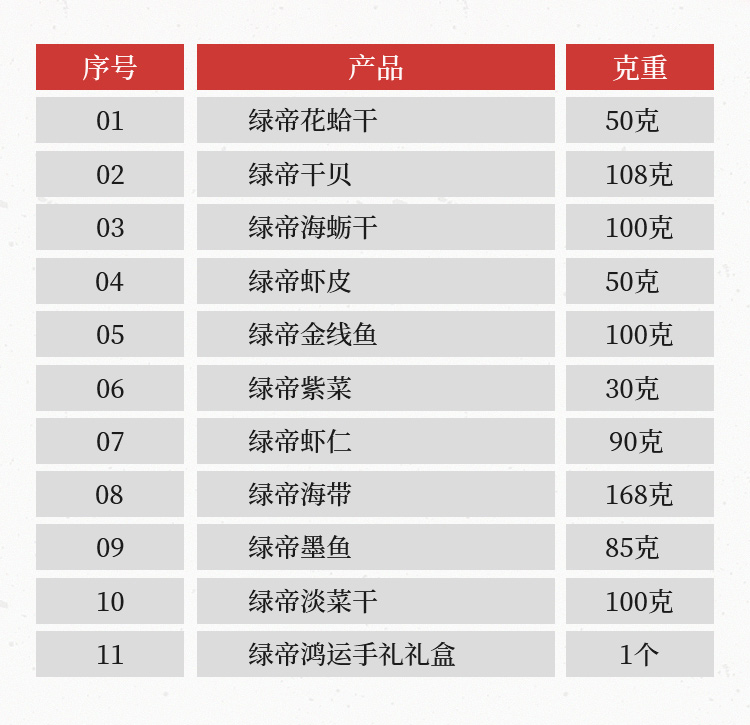 | 序号 | 产品 | 克重 |
|---|---|---|
| 01 | 绿帝花蛤干 | 50克 |
| 02 | 绿帝干贝 | 108克 |
| 03 | 绿帝海蛎干 | 100克 |
| 04 | 绿帝虾皮 | 50克 |
| 05 | 绿帝金线鱼 | 100克 |
| 06 | 绿帝紫菜 | 30克 |
| 07 | 绿帝虾仁 | 90克 |
| 08 | 绿帝海带 | 168克 |
| 09 | 绿帝墨鱼 | 85克 |
| 10 | 绿帝淡菜干 | 100克 |
| 11 | 绿帝鸿运手礼礼盒 | 1个 |